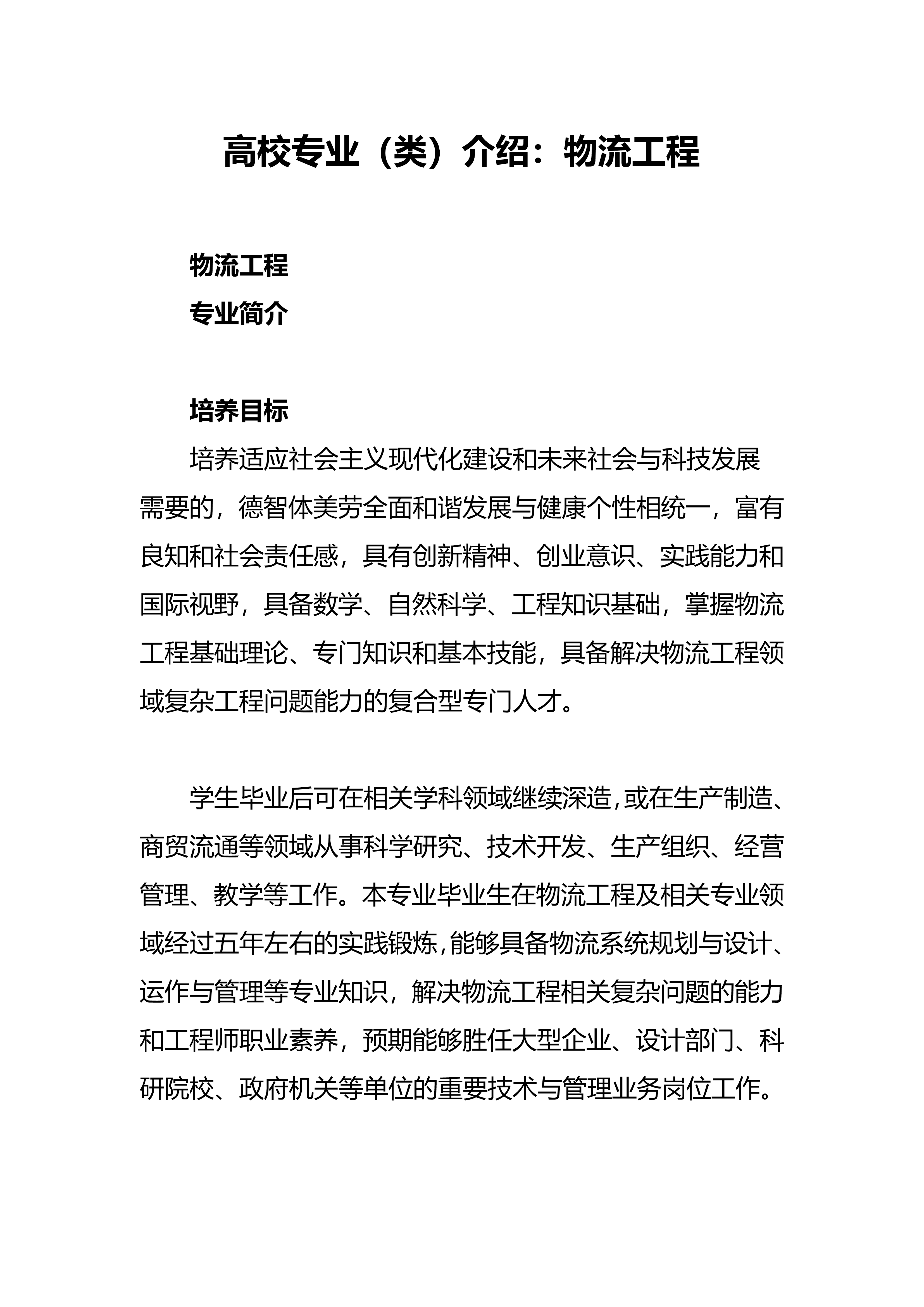 高校专业（类）介绍：物流工程

物流工程

专业简介

培养目标

培养适应社会主义现代化建设和未来社会与科技发展需要的，德智体美劳全面和谐发展与健康个性相统一，富有良知和社会责任感，具有创新精神、创业意识、实践能力和国际视野，具备数学、自然科学、工程知识基础，掌握物流工程基础理论、专门知识和基本技能，具备解决物流工程领域复杂工程问题能力的复合型专门人才。

学生毕业后可在相关学科领域继续深造，或在生产制造、商贸流通等领域从事科学研究、技术开发、生产组织、经营管理、教学等工作。本专业毕业生在物流工程及相关专业领域经过五年左右的实践锻炼，能够具备物流系统规划与设计、运作与管理等专业知识，解决物流工程相关复杂问题的能力和工程师职业素养，预期能够胜任大型企业、设计部门、科研院校、政府机关等单位的重要技术与管理业务岗位工作。